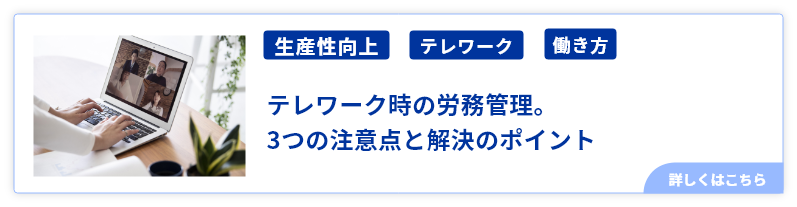 生産性向上 テレワーク 働き方

テレワーク時の労務管理。
3つの注意点と解決のポイント

詳しくはこちら